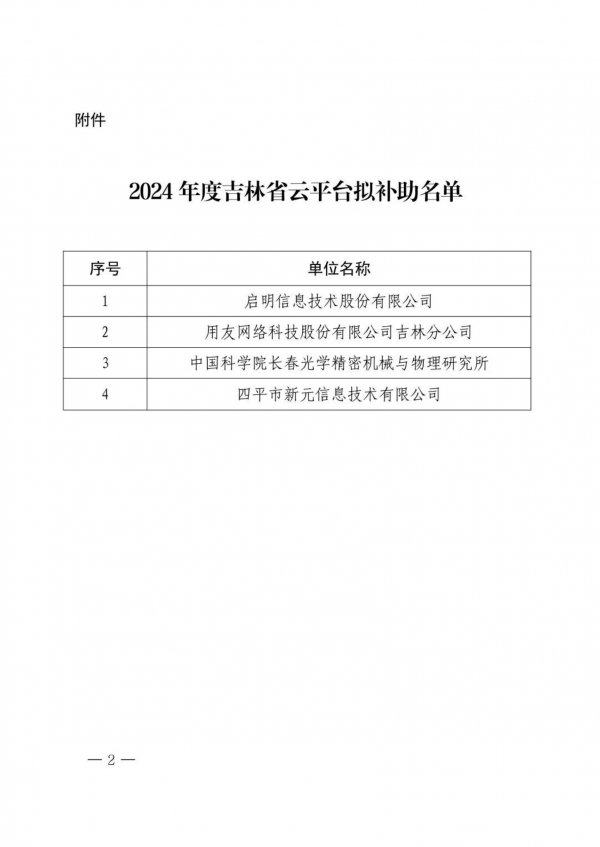 附件

2024 年度吉林省云平台拟补助名单

| 序号 | 单位名称 |
|---|---|
| 1 | 启明信息技术股份有限公司 |
| 2 | 用友网络科技股份有限公司吉林分公司 |
| 3 | 中国科学院长春光学精密机械与物理研究所 |
| 4 | 四平市新元信息技术有限公司 |

— 2 —